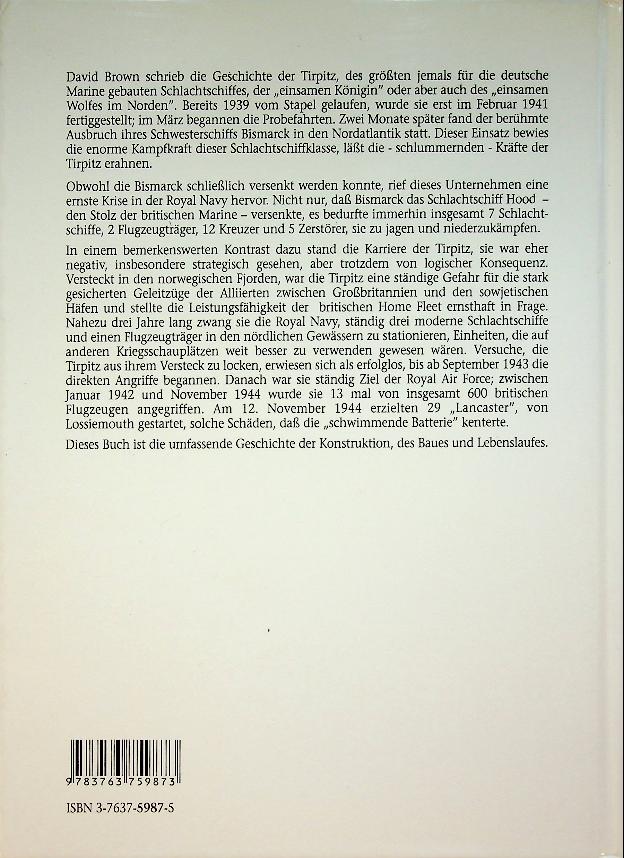 David Brown schrieb die Geschichte der Tirpitz, des größten jemals für die deutsche Marine gebauten Schlachtschiffes, der „einsamen Königin" oder aber auch des „einsamen Wolfes im Norden". Bereits 1939 vom Stapel gelaufen, wurde sie erst im Februar 1941 fertiggestellt; im März begannen die Probefahrten. Zwei Monate später fand der berühmte Ausbruch ihres Schwesterschiffs Bismarck in den Nordatlantik statt. Dieser Einsatz bewies die enorme Kampfkraft dieser Schlachtschiffklasse, läßt die - schlummernden - Kräfte der Tirpitz erahnen.

Obwohl die Bismarck schließlich versenkt werden konnte, rief dieses Unternehmen eine ernste Krise in der Royal Navy hervor. Nicht nur, daß Bismarck das Schlachtschiff Hood – den Stolz der britischen Marine – versenkte, es bedurfte immerhin insgesamt 7 Schlachtschiffe, 2 Flugzeugträger, 12 Kreuzer und 5 Zerstörer, sie zu jagen und niederzukämpfen.

In einem bemerkenswerten Kontrast dazu stand die Karriere der Tirpitz, sie war eher negativ, insbesondere strategisch gesehen, aber trotzdem von logischer Konsequenz. Versteckt in den norwegischen Fjorden, war die Tirpitz eine ständige Gefahr für die stark gesicherten Geleitzüge der Alliierten zwischen Großbritannien und den sowjetischen Häfen und stellte die Leistungsfähigkeit der britischen Home Fleet ernsthaft in Frage. Nahezu drei Jahre lang zwang sie die Royal Navy, ständig drei moderne Schlachtschiffe und einen Flugzeugträger in den nördlichen Gewässern zu stationieren, Einheiten, die auf anderen Kriegsschauplätzen weit besser zu verwenden gewesen wären. Versuche, die Tirpitz aus ihrem Versteck zu locken, erwiesen sich als erfolglos, bis ab September 1943 die direkten Angriffe begannen. Danach war sie ständig Ziel der Royal Air Force; zwischen Januar 1942 und November 1944 wurde sie 13 mal von insgesamt 600 britischen Flugzeugen angegriffen. Am 12. November 1944 erzielten 29 „Lancaster", von Lossiemouth gestartet, solche Schäden, daß die „schwimmende Batterie" kenterte.

Dieses Buch ist die umfassende Geschichte der Konstruktion, des Baues und Lebenslaufes.

9 783763 759873

ISBN 3-7637-5987-5